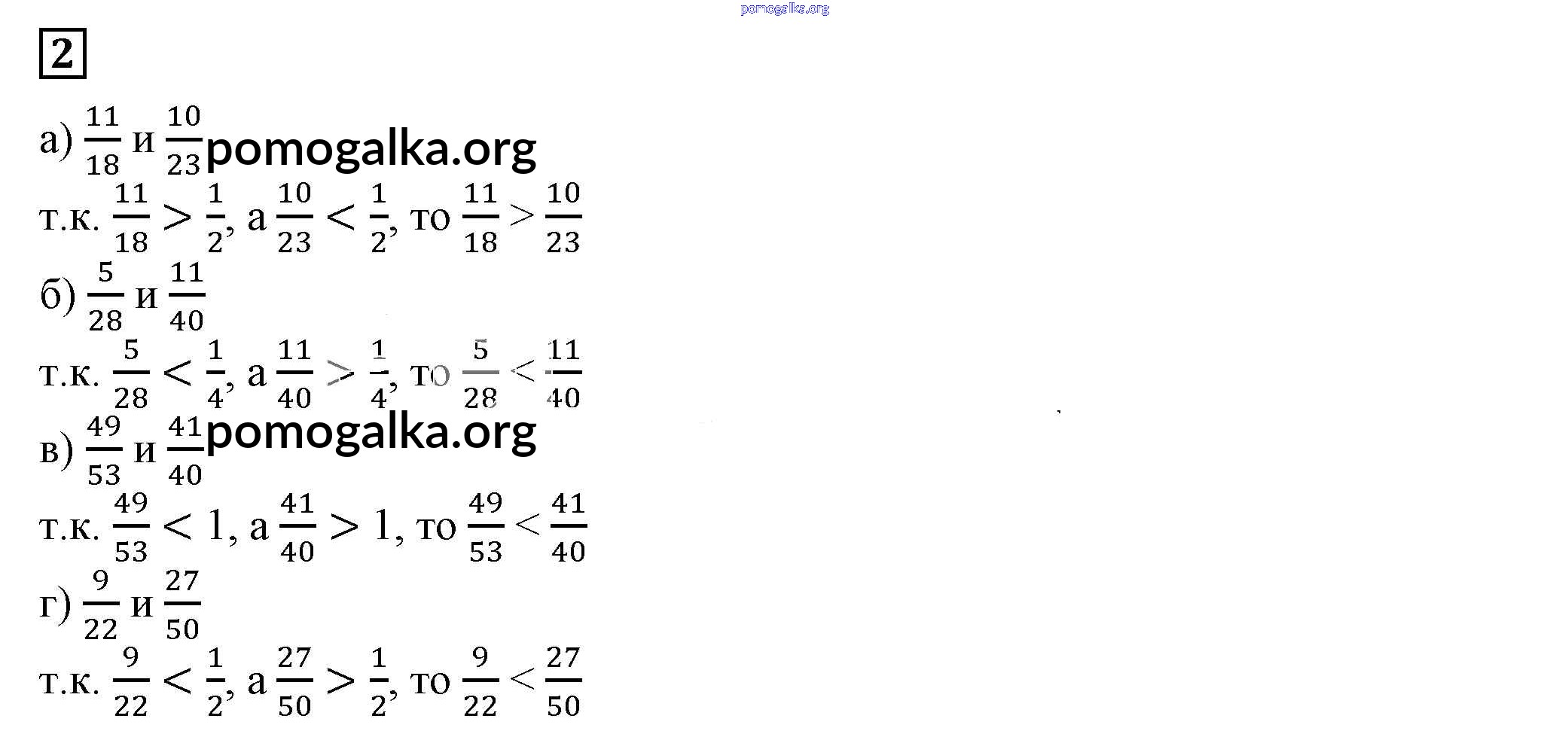 2

а) $\frac{11}{18}$ и $\frac{10}{23}$

т.к. $\frac{11}{18} > \frac{1}{2}$, а $\frac{10}{23} < \frac{1}{2}$, то $\frac{11}{18} > \frac{10}{23}$

б) $\frac{5}{28}$ и $\frac{11}{40}$

т.к. $\frac{5}{28} < \frac{1}{4}$, а $\frac{11}{40} > \frac{1}{4}$, то $\frac{5}{28} < \frac{11}{40}$

в) $\frac{49}{53}$ и $\frac{41}{40}$

т.к. $\frac{49}{53} < 1$, а $\frac{41}{40} > 1$, то $\frac{49}{53} < \frac{41}{40}$

г) $\frac{9}{22}$ и $\frac{27}{50}$

т.к. $\frac{9}{22} < \frac{1}{2}$, а $\frac{27}{50} > \frac{1}{2}$, то $\frac{9}{22} < \frac{27}{50}$

pomogalka.org